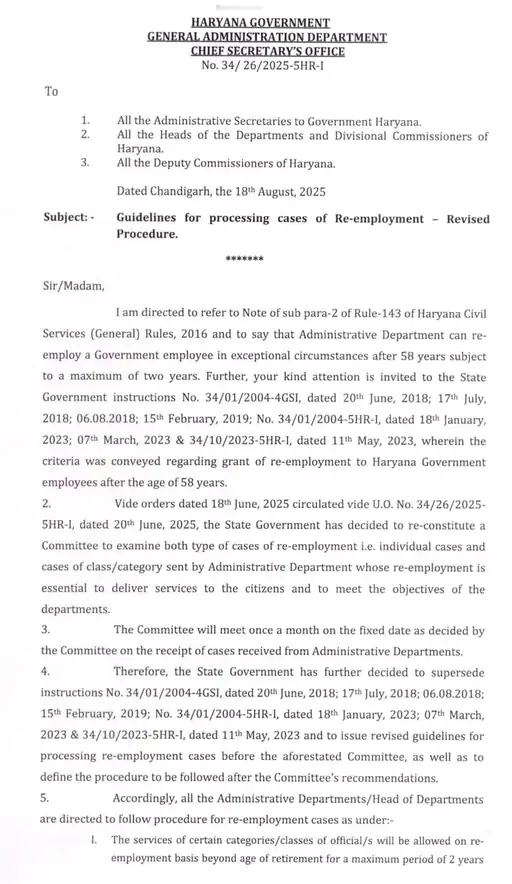 HARYANA GOVERNMENT
GENERAL ADMINISTRATION DEPARTMENT
CHIEF SECRETARY'S OFFICE
No. 34/ 26/2025-5HR-I

To

1. All the Administrative Secretaries to Government Haryana.
2. All the Heads of the Departments and Divisional Commissioners of Haryana.
3. All the Deputy Commissioners of Haryana.

Dated Chandigarh, the 18th August, 2025

Subject: - Guidelines for processing cases of Re-employment – Revised Procedure.

*******

Sir/Madam,

I am directed to refer to Note of sub para-2 of Rule-143 of Haryana Civil Services (General) Rules, 2016 and to say that Administrative Department can re-employ a Government employee in exceptional circumstances after 58 years subject to a maximum of two years. Further, your kind attention is invited to the State Government instructions No. 34/01/2004-4GSI, dated 20th June, 2018; 17th July, 2018; 06.08.2018; 15th February, 2019; No. 34/01/2004-5HR-I, dated 18th January, 2023; 07th March, 2023 & 34/10/2023-5HR-I, dated 11th May, 2023, wherein the criteria was conveyed regarding grant of re-employment to Haryana Government employees after the age of 58 years.

2. Vide orders dated 18th June, 2025 circulated vide U.O. No. 34/26/2025-5HR-I, dated 20th June, 2025, the State Government has decided to re-constitute a Committee to examine both type of cases of re-employment i.e. individual cases and cases of class/category sent by Administrative Department whose re-employment is essential to deliver services to the citizens and to meet the objectives of the departments.

3. The Committee will meet once a month on the fixed date as decided by the Committee on the receipt of cases received from Administrative Departments.

4. Therefore, the State Government has further decided to supersede instructions No. 34/01/2004-4GSI, dated 20th June, 2018; 17th July, 2018; 06.08.2018; 15th February, 2019; No. 34/01/2004-5HR-I, dated 18th January, 2023; 07th March, 2023 & 34/10/2023-5HR-I, dated 11th May, 2023 and to issue revised guidelines for processing re-employment cases before the aforestated Committee, as well as to define the procedure to be followed after the Committee's recommendations.

5. Accordingly, all the Administrative Departments/Head of Departments are directed to follow procedure for re-employment cases as under:-

I. The services of certain categories/classes of official/s will be allowed on re-employment basis beyond age of retirement for a maximum period of 2 years